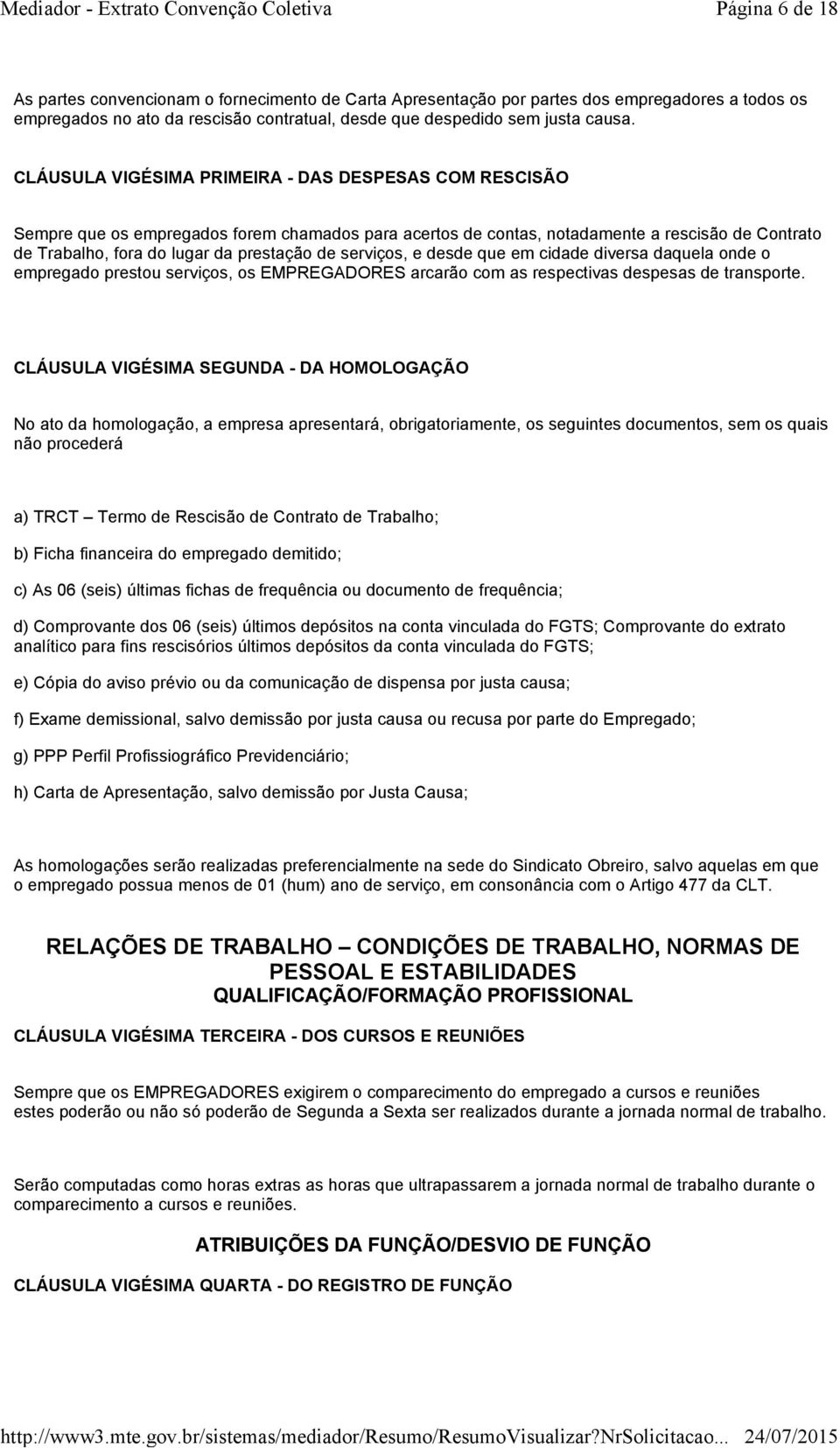 Mediador - Extrato Convenção Coletiva Página 6 de 18

As partes convencionam o fornecimento de Carta Apresentação por partes dos empregadores a todos os empregados no ato da rescisão contratual, desde que despedido sem justa causa.

CLÁUSULA VIGÉSIMA PRIMEIRA - DAS DESPESAS COM RESCISÃO

Sempre que os empregados forem chamados para acertos de contas, notadamente a rescisão de Contrato de Trabalho, fora do lugar da prestação de serviços, e desde que em cidade diversa daquela onde o empregado prestou serviços, os EMPREGADORES arcarão com as respectivas despesas de transporte.

CLÁUSULA VIGÉSIMA SEGUNDA - DA HOMOLOGAÇÃO

No ato da homologação, a empresa apresentará, obrigatoriamente, os seguintes documentos, sem os quais não procederá

a) TRCT – Termo de Rescisão de Contrato de Trabalho;

b) Ficha financeira do empregado demitido;

c) As 06 (seis) últimas fichas de frequência ou documento de frequência;

d) Comprovante dos 06 (seis) últimos depósitos na conta vinculada do FGTS; Comprovante do extrato analítico para fins rescisórios últimos depósitos da conta vinculada do FGTS;

e) Cópia do aviso prévio ou da comunicação de dispensa por justa causa;

f) Exame demissional, salvo demissão por justa causa ou recusa por parte do Empregado;

g) PPP Perfil Profissiográfico Previdenciário;

h) Carta de Apresentação, salvo demissão por Justa Causa;

As homologações serão realizadas preferencialmente na sede do Sindicato Obreiro, salvo aquelas em que o empregado possua menos de 01 (hum) ano de serviço, em consonância com o Artigo 477 da CLT.

RELAÇÕES DE TRABALHO – CONDIÇÕES DE TRABALHO, NORMAS DE PESSOAL E ESTABILIDADES
QUALIFICAÇÃO/FORMAÇÃO PROFISSIONAL

CLÁUSULA VIGÉSIMA TERCEIRA - DOS CURSOS E REUNIÕES

Sempre que os EMPREGADORES exigirem o comparecimento do empregado a cursos e reuniões estes poderão ou não só poderão de Segunda a Sexta ser realizados durante a jornada normal de trabalho.

Serão computadas como horas extras as horas que ultrapassarem a jornada normal de trabalho durante o comparecimento a cursos e reuniões.

ATRIBUIÇÕES DA FUNÇÃO/DESVIO DE FUNÇÃO

CLÁUSULA VIGÉSIMA QUARTA - DO REGISTRO DE FUNÇÃO

http://www3.mte.gov.br/sistemas/mediador/Resumo/ResumoVisualizar?NrSolicitacao... 24/07/2015